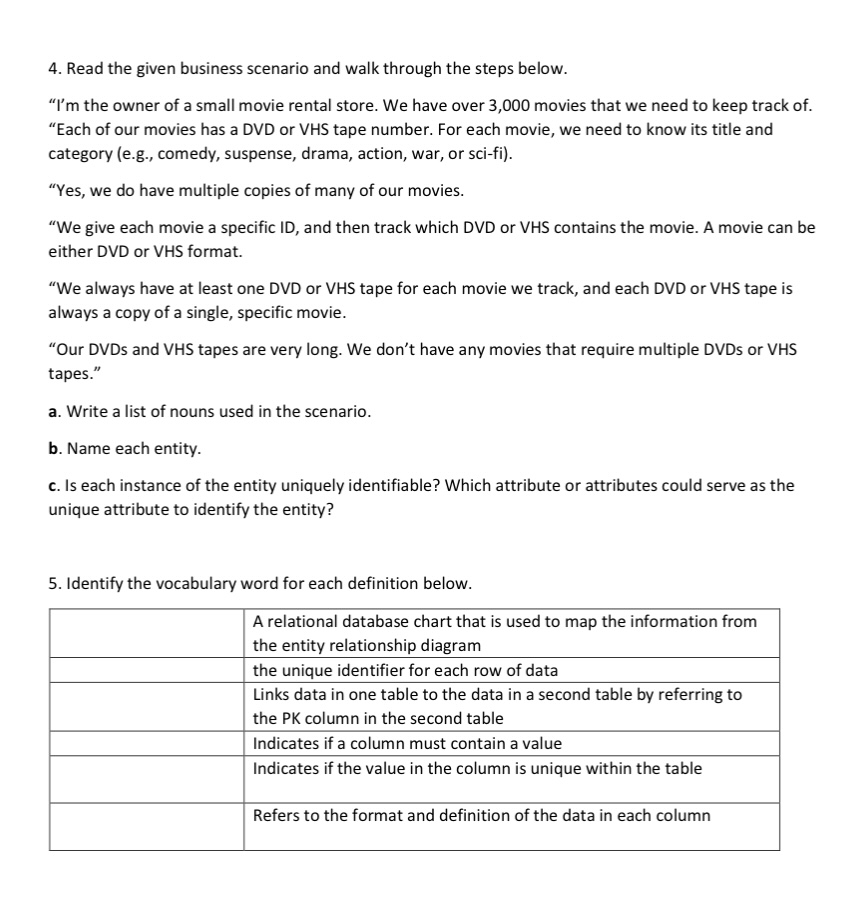 4. Read the given business scenario and walk through the steps below.

"I'm the owner of a small movie rental store. We have over 3,000 movies that we need to keep track of. "Each of our movies has a DVD or VHS tape number. For each movie, we need to know its title and category (e.g., comedy, suspense, drama, action, war, or sci-fi).

"Yes, we do have multiple copies of many of our movies.

"We give each movie a specific ID, and then track which DVD or VHS contains the movie. A movie can be either DVD or VHS format.

"We always have at least one DVD or VHS tape for each movie we track, and each DVD or VHS tape is always a copy of a single, specific movie.

"Our DVDs and VHS tapes are very long. We don't have any movies that require multiple DVDs or VHS tapes."

a. Write a list of nouns used in the scenario.

b. Name each entity.

c. Is each instance of the entity uniquely identifiable? Which attribute or attributes could serve as the unique attribute to identify the entity?

5. Identify the vocabulary word for each definition below.

| | |
|---|---|
| | A relational database chart that is used to map the information from the entity relationship diagram |
| | the unique identifier for each row of data |
| | Links data in one table to the data in a second table by referring to the PK column in the second table |
| | Indicates if a column must contain a value |
| | Indicates if the value in the column is unique within the table |
| | Refers to the format and definition of the data in each column |